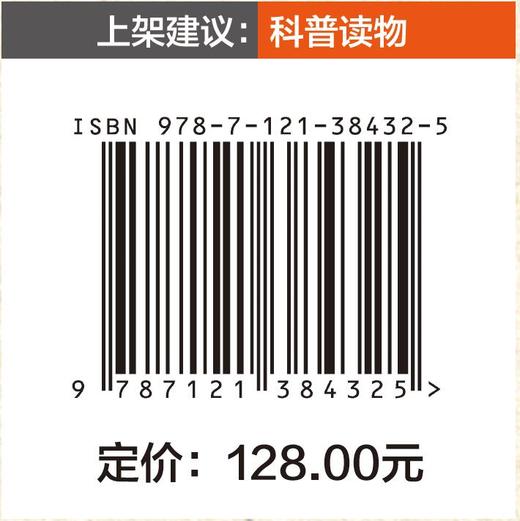 上架建议：科普读物

ISBN 978-7-121-38432-5

9 787121 384325 >

定价：128.00元